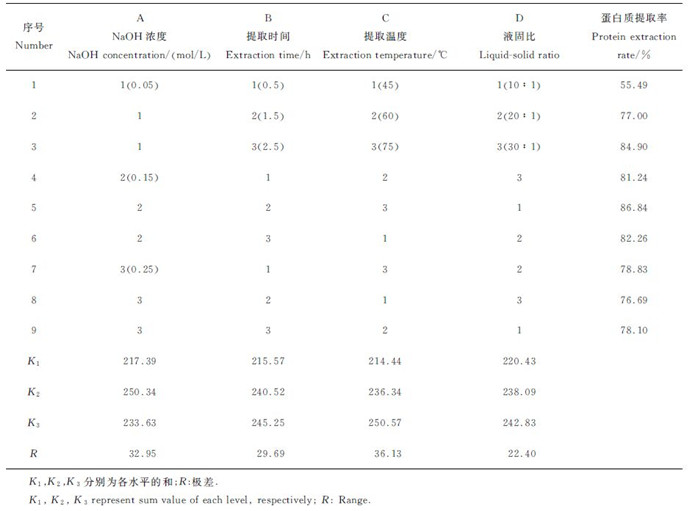 | 序号 Number | A NaOH 浓度 NaOH concentration/(mol/L) | B 提取时间 Extraction time/h | C 提取温度 Extraction temperature/℃ | D 液固比 Liquid-solid ratio | 蛋白质提取率 Protein extraction rate/% |
|---|---|---|---|---|---|
| 1 | 1(0.05) | 1(0.5) | 1(45) | 1(10∶1) | 55.49 |
| 2 | 1 | 2(1.5) | 2(60) | 2(20∶1) | 77.00 |
| 3 | 1 | 3(2.5) | 3(75) | 3(30∶1) | 84.90 |
| 4 | 2(0.15) | 1 | 2 | 3 | 81.24 |
| 5 | 2 | 2 | 3 | 1 | 86.84 |
| 6 | 2 | 3 | 1 | 2 | 82.26 |
| 7 | 3(0.25) | 1 | 3 | 2 | 78.83 |
| 8 | 3 | 2 | 1 | 3 | 76.69 |
| 9 | 3 | 3 | 2 | 1 | 78.10 |
| $K_1$ | 217.39 | 215.57 | 214.44 | 220.43 | |
| $K_2$ | 250.34 | 240.52 | 236.34 | 238.09 | |
| $K_3$ | 233.63 | 245.25 | 250.57 | 242.83 | |
| $R$ | 32.95 | 29.69 | 36.13 | 22.40 | |

$K_1$,$K_2$,$K_3$ 分别为各水平的和;$R$:极差.

$K_1$, $K_2$, $K_3$ represent sum value of each level, respectively; $R$: Range.